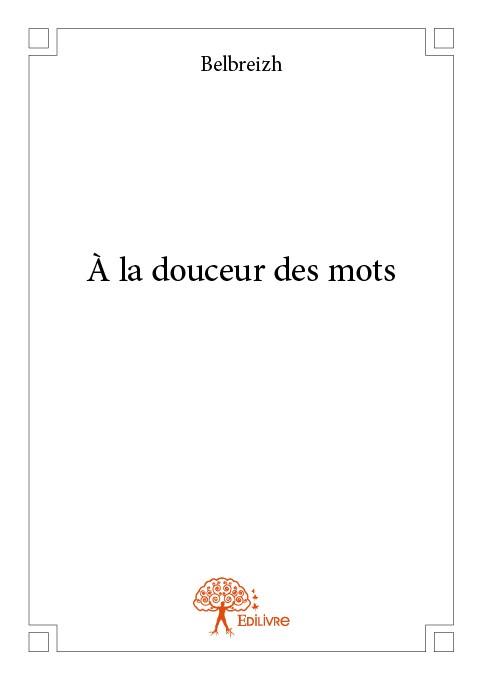 Belbreizh

À la douceur des mots

Edilivre